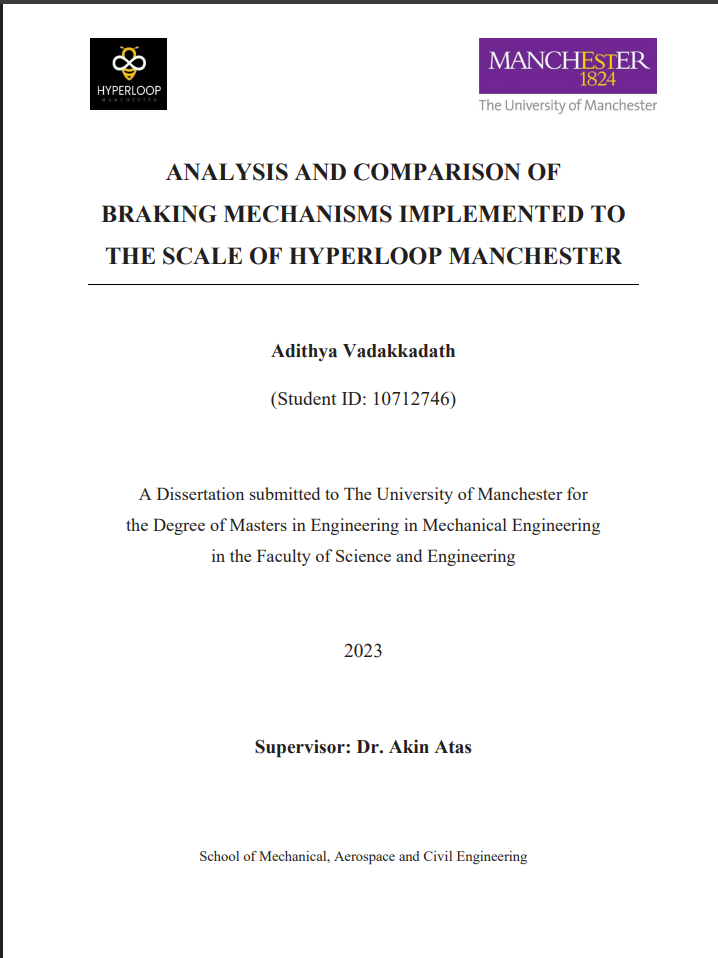 HYPERLOOP
MANCHESTER

MANCHESTER
1824
The University of Manchester

ANALYSIS AND COMPARISON OF BRAKING MECHANISMS IMPLEMENTED TO THE SCALE OF HYPERLOOP MANCHESTER

Adithya Vadakkadath

(Student ID: 10712746)

A Dissertation submitted to The University of Manchester for the Degree of Masters in Engineering in Mechanical Engineering in the Faculty of Science and Engineering

2023

Supervisor: Dr. Akin Atas

School of Mechanical, Aerospace and Civil Engineering